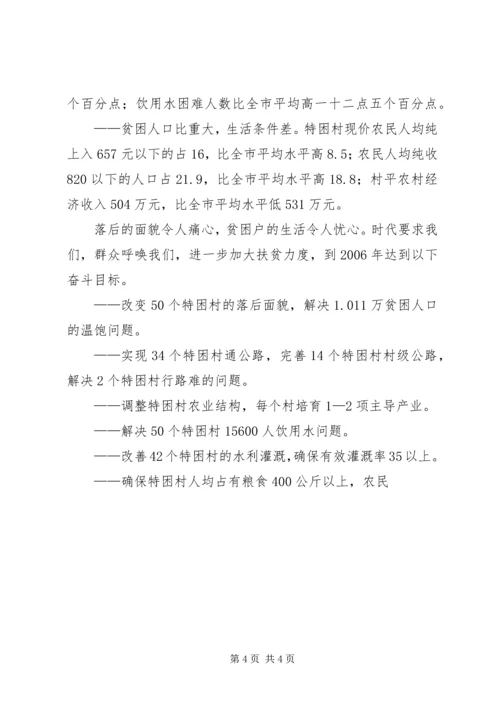 个百分点；饮用水困难人数比全市平均高一十二点五个百分点。

——贫困人口比重大，生活条件差。特困村现价农民人均纯上入 657 元以下的占 16，比全市平均水平高 8.5；农民人均纯收 820 以下的人口占 21.9，比全市平均水平高 18.8；村平农村经济收入 504 万元，比全市平均水平低 531 万元。

落后的面貌令人痛心，贫困户的生活令人忧心。时代要求我们，群众呼唤我们，进一步加大扶贫力度，到 2006 年达到以下奋斗目标。

——改变 50 个特困村的落后面貌，解决 1.011 万贫困人口的温饱问题。

——实现 34 个特困村通公路，完善 14 个特困村村级公路，解决 2 个特困村行路难的问题。

——调整特困村农业结构，每个村培育 1—2 项主导产业。

——解决 50 个特困村 15600 人饮用水问题。

——改善 42 个特困村的水利灌溉，确保有效灌溉率 35 以上。

——确保特困村人均占有粮食 400 公斤以上，农民

第 4 页 共 4 页